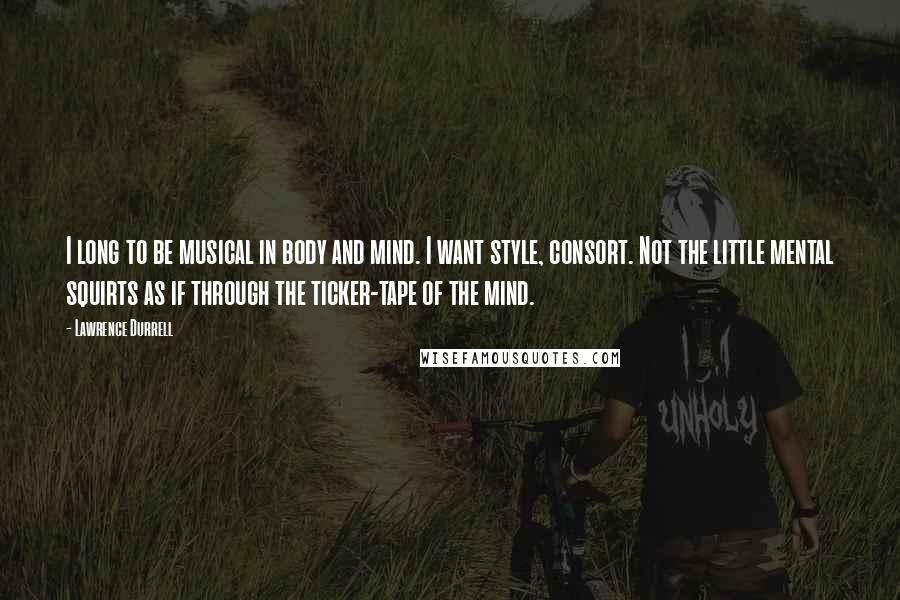 I long to be musical in body and mind. I want style, consort. Not the little mental squirts as if through the ticker-tape of the mind.

- Lawrence Durrell

WISEFAMOUSQUOTES.COM

UNHOLY